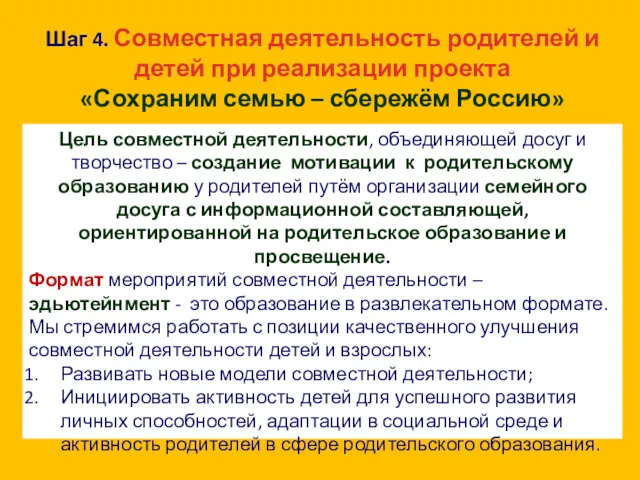 Шаг 4. Совместная деятельность родителей и детей при реализации проекта «Сохраним семью – сбережём Россию»

Цель совместной деятельности, объединяющей досуг и творчество – создание мотивации к родительскому образованию у родителей путём организации семейного досуга с информационной составляющей, ориентированной на родительское образование и просвещение.

Формат мероприятий совместной деятельности – эдьютейнмент - это образование в развлекательном формате. Мы стремимся работать с позиции качественного улучшения совместной деятельности детей и взрослых:

1. Развивать новые модели совместной деятельности;
2. Инициировать активность детей для успешного развития личных способностей, адаптации в социальной среде и активность родителей в сфере родительского образования.